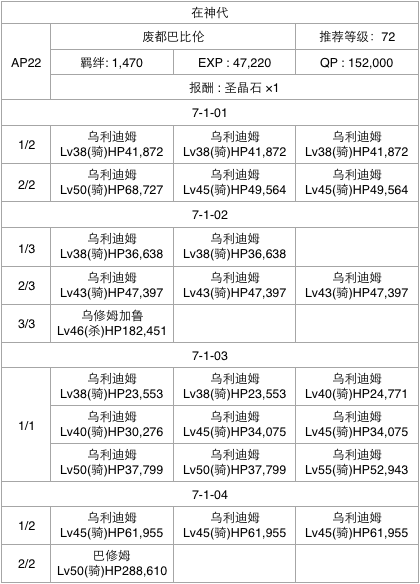 | 在神代 | | | |
|---|---|---|---|
| AP22 | 废都巴比伦 | | 推荐等级：72 |
| | 羁绊: 1,470 | EXP : 47,220 | QP : 152,000 |
| | 报酬 : 圣晶石 ×1 | | |
| 7-1-01 | | | |
| 1/2 | 乌利迪姆 Lv38(骑)HP41,872 | 乌利迪姆 Lv38(骑)HP41,872 | 乌利迪姆 Lv38(骑)HP41,872 |
| 2/2 | 乌利迪姆 Lv50(骑)HP68,727 | 乌利迪姆 Lv45(骑)HP49,564 | 乌利迪姆 Lv45(骑)HP49,564 |
| 7-1-02 | | | |
| 1/3 | 乌利迪姆 Lv38(骑)HP36,638 | 乌利迪姆 Lv38(骑)HP36,638 | |
| 2/3 | 乌利迪姆 Lv43(骑)HP47,397 | 乌利迪姆 Lv43(骑)HP47,397 | 乌利迪姆 Lv43(骑)HP47,397 |
| 3/3 | 乌修姆加鲁 Lv46(杀)HP182,451 | | |
| 7-1-03 | | | |
| 1/1 | 乌利迪姆 Lv38(骑)HP23,553 | 乌利迪姆 Lv38(骑)HP23,553 | 乌利迪姆 Lv40(骑)HP24,771 |
| | 乌利迪姆 Lv40(骑)HP30,276 | 乌利迪姆 Lv45(骑)HP34,075 | 乌利迪姆 Lv45(骑)HP34,075 |
| | 乌利迪姆 Lv50(骑)HP37,799 | 乌利迪姆 Lv50(骑)HP37,799 | 乌利迪姆 Lv55(骑)HP52,943 |
| 7-1-04 | | | |
| 1/2 | 乌利迪姆 Lv45(骑)HP61,955 | 乌利迪姆 Lv45(骑)HP61,955 | 乌利迪姆 Lv45(骑)HP61,955 |
| 2/2 | 巴修姆 Lv50(骑)HP288,610 | | |